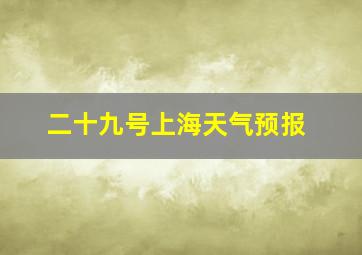 二十九号上海天气预报